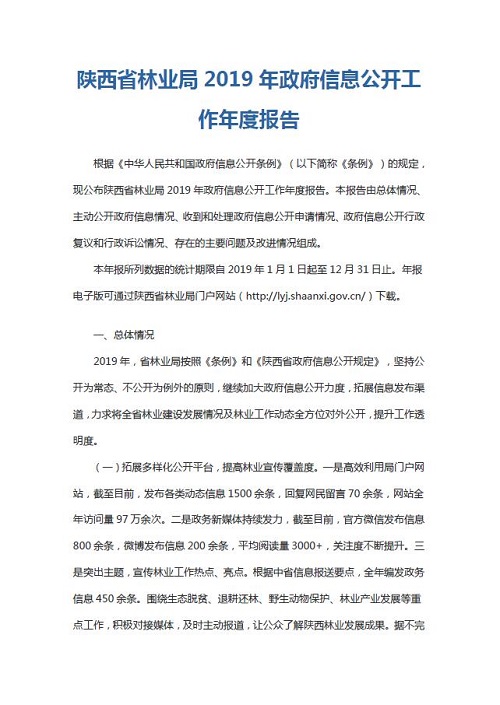 陕西省林业局 2019 年政府信息公开工作年度报告

根据《中华人民共和国政府信息公开条例》（以下简称《条例》）的规定，现公布陕西省林业局 2019 年政府信息公开工作年度报告。本报告由总体情况、主动公开政府信息情况、收到和处理政府信息公开申请情况、政府信息公开行政复议和行政诉讼情况、存在的主要问题及改进情况组成。

本年报所列数据的统计期限自 2019 年 1 月 1 日起至 12 月 31 日止。年报电子版可通过陕西省林业局门户网站（http://lyj.shaanxi.gov.cn/）下载。

一、总体情况

2019 年，省林业局按照《条例》和《陕西省政府信息公开规定》，坚持公开为常态、不公开为例外的原则，继续加大政府信息公开力度，拓展信息发布渠道，力求将全省林业建设发展情况及林业工作动态全方位对外公开，提升工作透明度。

（一）拓展多样化公开平台，提高林业宣传覆盖度。一是高效利用局门户网站，截至目前，发布各类动态信息 1500 余条，回复网民留言 70 余条，网站全年访问量 97 万余次。二是政务新媒体持续发力，截至目前，官方微信发布信息 800 余条，微博发布信息 200 余条，平均阅读量 3000+，关注度不断提升。三是突出主题，宣传林业工作热点、亮点。根据中省信息报送要点，全年编发政务信息 450 余条。围绕生态脱贫、退耕还林、野生动物保护、林业产业发展等重点工作，积极对接媒体，及时主动报道，让公众了解陕西林业发展成果。据不完